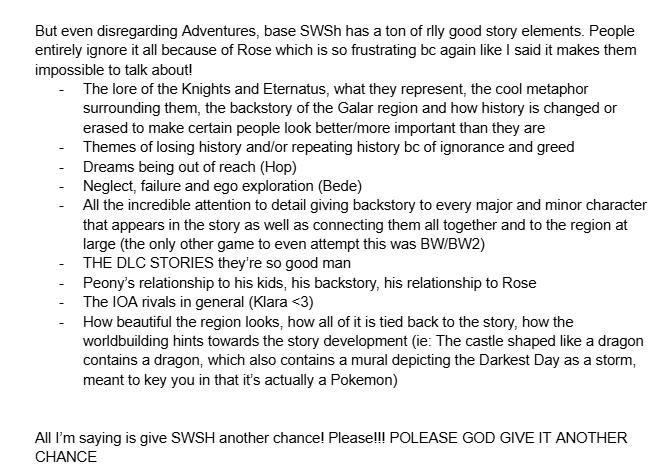 But even disregarding Adventures, base SWSh has a ton of rlly good story elements. People entirely ignore it all because of Rose which is so frustrating bc again like I said it makes them impossible to talk about!

- The lore of the Knights and Eternatus, what they represent, the cool metaphor surrounding them, the backstory of the Galar region and how history is changed or erased to make certain people look better/more important than they are
- Themes of losing history and/or repeating history bc of ignorance and greed
- Dreams being out of reach (Hop)
- Neglect, failure and ego exploration (Bede)
- All the incredible attention to detail giving backstory to every major and minor character that appears in the story as well as connecting them all together and to the region at large (the only other game to even attempt this was BW/BW2)
- THE DLC STORIES they're so good man
- Peony's relationship to his kids, his backstory, his relationship to Rose
- The IOA rivals in general (Klara <3)
- How beautiful the region looks, how all of it is tied back to the story, how the worldbuilding hints towards the story development (ie: The castle shaped like a dragon contains a dragon, which also contains a mural depicting the Darkest Day as a storm, meant to key you in that it's actually a Pokemon)

All I'm saying is give SWSH another chance! Please!!! POLEASE GOD GIVE IT ANOTHER CHANCE